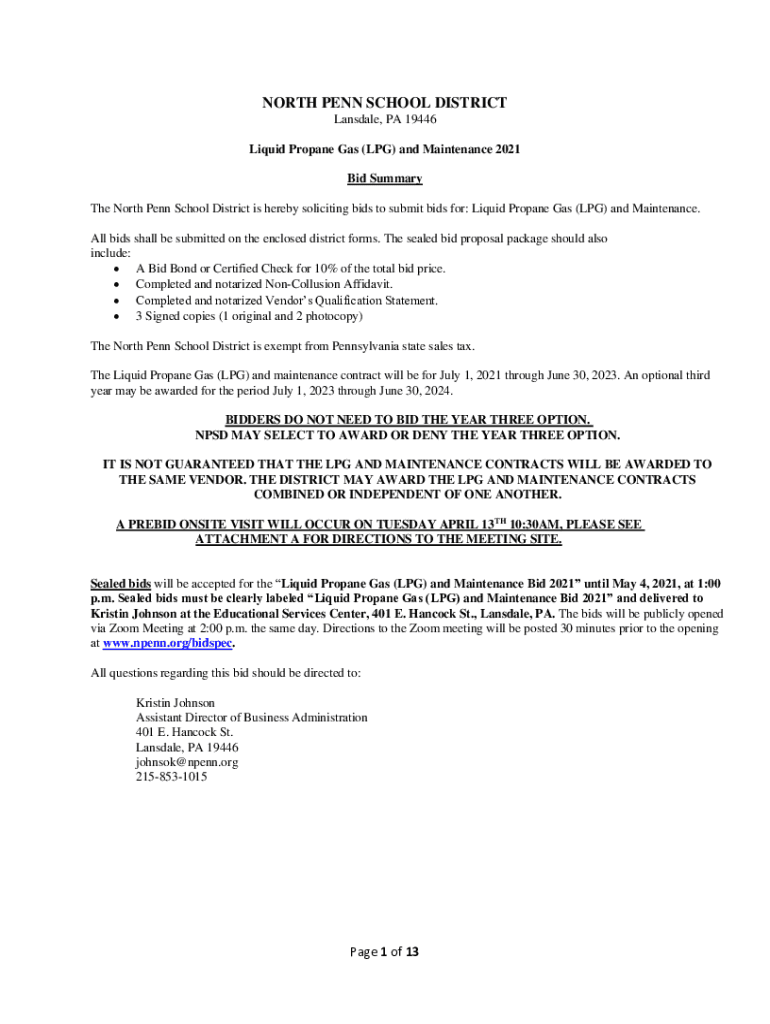 NORTH PENN SCHOOL DISTRICT
Lansdale, PA 19446

Liquid Propane Gas (LPG) and Maintenance 2021

Bid Summary

The North Penn School District is hereby soliciting bids to submit bids for: Liquid Propane Gas (LPG) and Maintenance.

All bids shall be submitted on the enclosed district forms. The sealed bid proposal package should also include:
• A Bid Bond or Certified Check for 10% of the total bid price.
• Completed and notarized Non-Collusion Affidavit.
• Completed and notarized Vendor's Qualification Statement.
• 3 Signed copies (1 original and 2 photocopy)

The North Penn School District is exempt from Pennsylvania state sales tax.

The Liquid Propane Gas (LPG) and maintenance contract will be for July 1, 2021 through June 30, 2023. An optional third year may be awarded for the period July 1, 2023 through June 30, 2024.

BIDDERS DO NOT NEED TO BID THE YEAR THREE OPTION.
NPSD MAY SELECT TO AWARD OR DENY THE YEAR THREE OPTION.

IT IS NOT GUARANTEED THAT THE LPG AND MAINTENANCE CONTRACTS WILL BE AWARDED TO THE SAME VENDOR. THE DISTRICT MAY AWARD THE LPG AND MAINTENANCE CONTRACTS COMBINED OR INDEPENDENT OF ONE ANOTHER.

A PREBID ONSITE VISIT WILL OCCUR ON TUESDAY APRIL 13$^{TH}$ 10:30AM, PLEASE SEE ATTACHMENT A FOR DIRECTIONS TO THE MEETING SITE.

Sealed bids will be accepted for the "Liquid Propane Gas (LPG) and Maintenance Bid 2021" until May 4, 2021, at 1:00 p.m. Sealed bids must be clearly labeled "Liquid Propane Gas (LPG) and Maintenance Bid 2021" and delivered to Kristin Johnson at the Educational Services Center, 401 E. Hancock St., Lansdale, PA. The bids will be publicly opened via Zoom Meeting at 2:00 p.m. the same day. Directions to the Zoom meeting will be posted 30 minutes prior to the opening at www.npenn.org/bidspec.

All questions regarding this bid should be directed to:

Kristin Johnson
Assistant Director of Business Administration
401 E. Hancock St.
Lansdale, PA 19446
johnsok@npenn.org
215-853-1015

Page 1 of 13